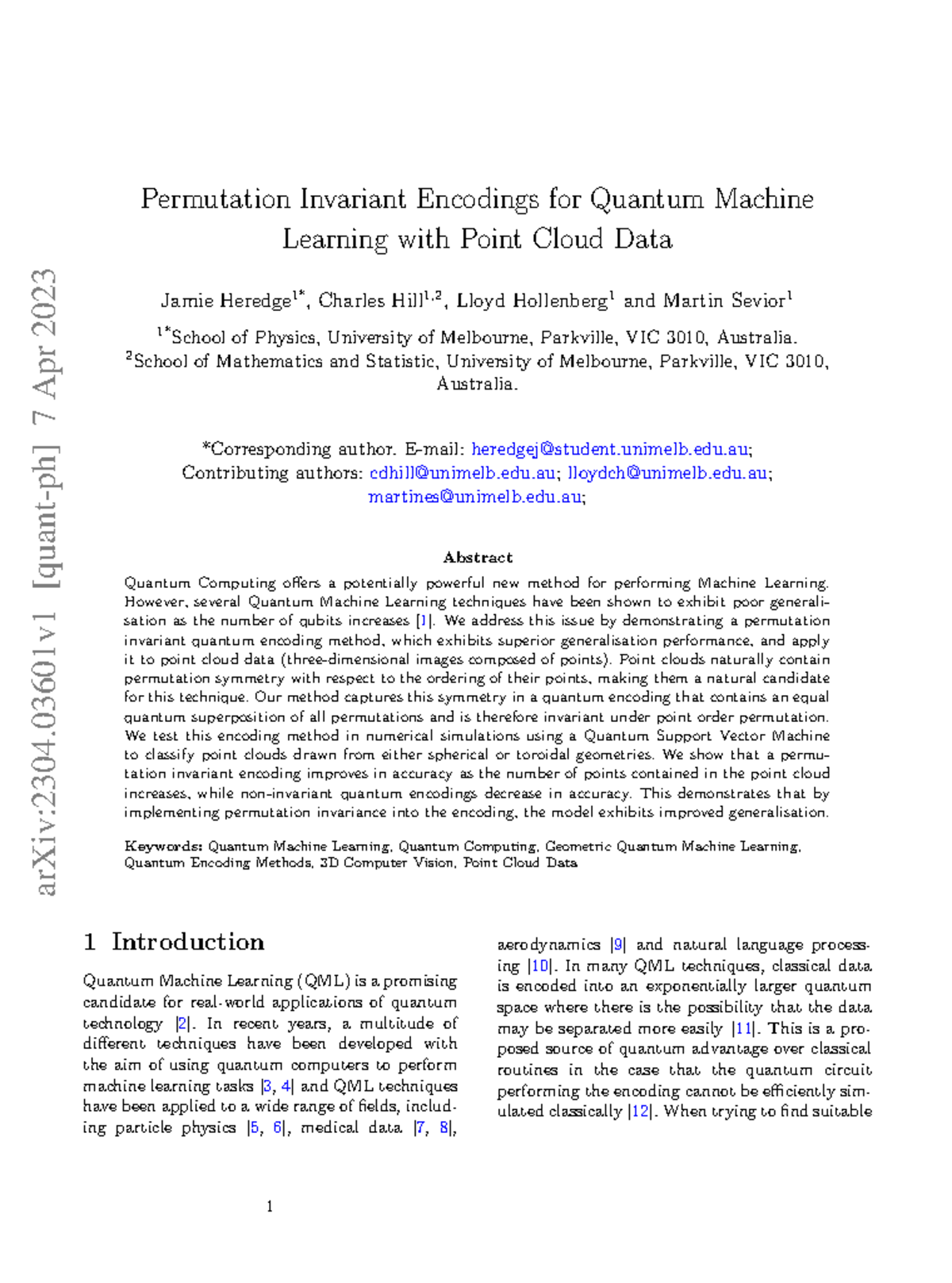 arXiv:2304.03601v1 [quant-ph] 7 Apr 2023

Permutation Invariant Encodings for Quantum Machine Learning with Point Cloud Data

Jamie Heredge$^{1*}$, Charles Hill$^{1,2}$, Lloyd Hollenberg$^{1}$ and Martin Sevior$^{1}$

$^{1*}$School of Physics, University of Melbourne, Parkville, VIC 3010, Australia.
$^{2}$School of Mathematics and Statistic, University of Melbourne, Parkville, VIC 3010, Australia.

*Corresponding author. E-mail: heredgej@student.unimelb.edu.au;
Contributing authors: cdhill@unimelb.edu.au; lloydch@unimelb.edu.au;
martines@unimelb.edu.au;

Abstract

Quantum Computing offers a potentially powerful new method for performing Machine Learning. However, several Quantum Machine Learning techniques have been shown to exhibit poor generalisation as the number of qubits increases [1]. We address this issue by demonstrating a permutation invariant quantum encoding method, which exhibits superior generalisation performance, and apply it to point cloud data (three-dimensional images composed of points). Point clouds naturally contain permutation symmetry with respect to the ordering of their points, making them a natural candidate for this technique. Our method captures this symmetry in a quantum encoding that contains an equal quantum superposition of all permutations and is therefore invariant under point order permutation. We test this encoding method in numerical simulations using a Quantum Support Vector Machine to classify point clouds drawn from either spherical or toroidal geometries. We show that a permutation invariant encoding improves in accuracy as the number of points contained in the point cloud increases, while non-invariant quantum encodings decrease in accuracy. This demonstrates that by implementing permutation invariance into the encoding, the model exhibits improved generalisation.

Keywords: Quantum Machine Learning, Quantum Computing, Geometric Quantum Machine Learning, Quantum Encoding Methods, 3D Computer Vision, Point Cloud Data

1 Introduction

Quantum Machine Learning (QML) is a promising candidate for real-world applications of quantum technology [2]. In recent years, a multitude of different techniques have been developed with the aim of using quantum computers to perform machine learning tasks [3, 4] and QML techniques have been applied to a wide range of fields, including particle physics [5, 6], medical data [7, 8], aerodynamics [9] and natural language processing [10]. In many QML techniques, classical data is encoded into an exponentially larger quantum space where there is the possibility that the data may be separated more easily [11]. This is a proposed source of quantum advantage over classical routines in the case that the quantum circuit performing the encoding cannot be efficiently simulated classically [12]. When trying to find suitable

1